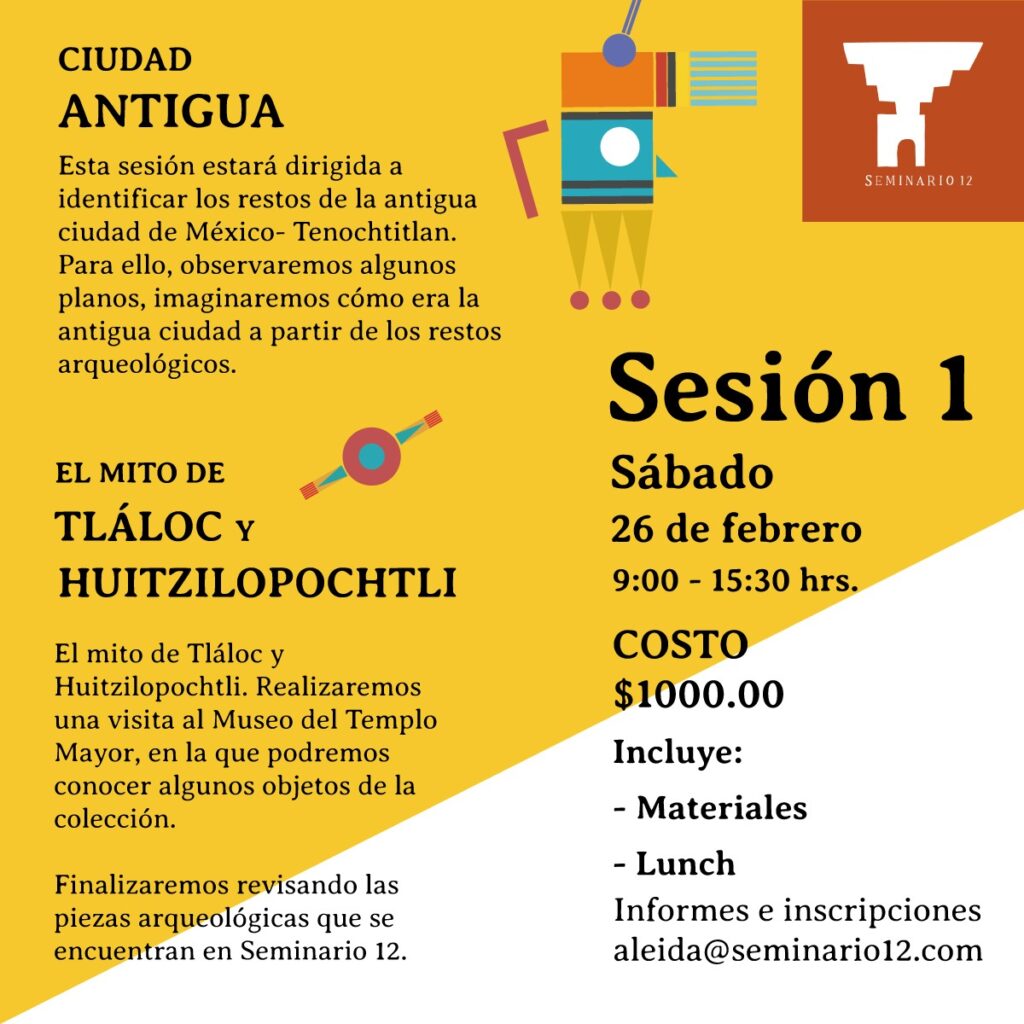 CIUDAD
ANTIGUA

Esta sesión estará dirigida a identificar los restos de la antigua ciudad de México- Tenochtitlan. Para ello, observaremos algunos planos, imaginaremos cómo era la antigua ciudad a partir de los restos arqueológicos.

EL MITO DE
TLÁLOC Y
HUITZILOPOCHTLI

El mito de Tláloc y Huitzilopochtli. Realizaremos una visita al Museo del Templo Mayor, en la que podremos conocer algunos objetos de la colección.

Finalizaremos revisando las piezas arqueológicas que se encuentran en Seminario 12.

SEMINARIO 12

Sesión 1

Sábado
26 de febrero
9:00 - 15:30 hrs.

COSTO
$1000.00

Incluye:
- Materiales
- Lunch

Informes e inscripciones
aleida@seminario12.com